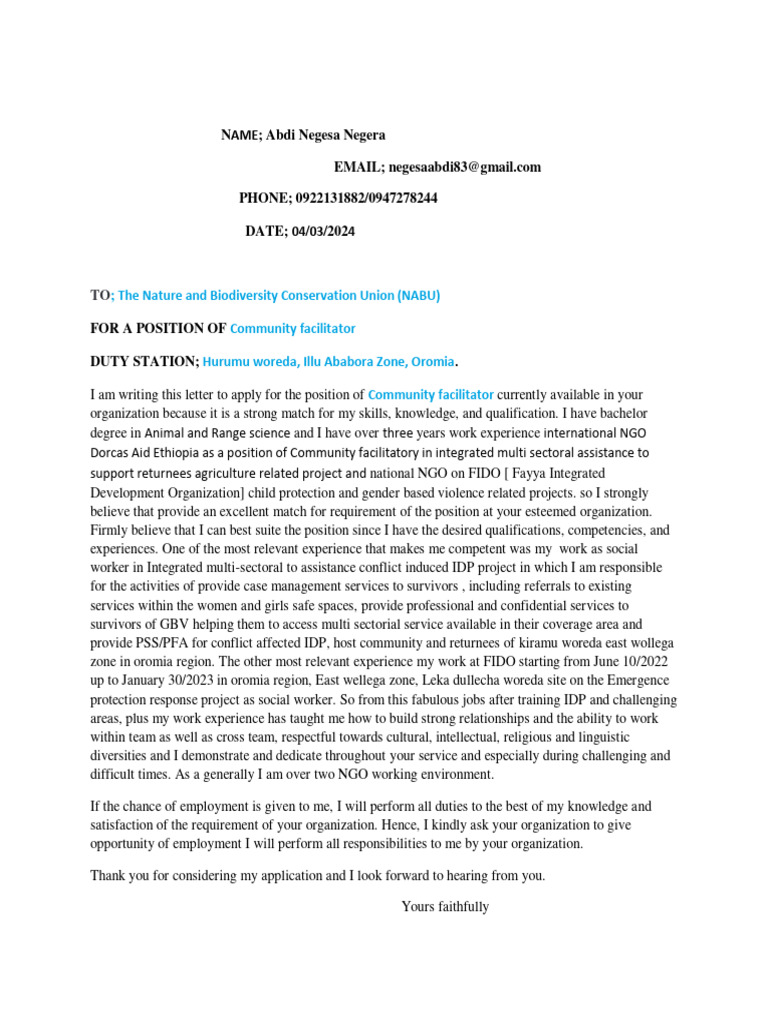 NAME; Abdi Negesa Negera

EMAIL; negesaabdi83@gmail.com

PHONE; 0922131882/0947278244

DATE; 04/03/2024

TO; The Nature and Biodiversity Conservation Union (NABU)

FOR A POSITION OF Community facilitator

DUTY STATION; Hurumu woreda, Illu Ababora Zone, Oromia.

I am writing this letter to apply for the position of Community facilitator currently available in your organization because it is a strong match for my skills, knowledge, and qualification. I have bachelor degree in Animal and Range science and I have over three years work experience international NGO Dorcas Aid Ethiopia as a position of Community facilitatory in integrated multi sectoral assistance to support returnees agriculture related project and national NGO on FIDO [ Fayya Integrated Development Organization] child protection and gender based violence related projects. so I strongly believe that provide an excellent match for requirement of the position at your esteemed organization. Firmly believe that I can best suite the position since I have the desired qualifications, competencies, and experiences. One of the most relevant experience that makes me competent was my work as social worker in Integrated multi-sectoral to assistance conflict induced IDP project in which I am responsible for the activities of provide case management services to survivors , including referrals to existing services within the women and girls safe spaces, provide professional and confidential services to survivors of GBV helping them to access multi sectorial service available in their coverage area and provide PSS/PFA for conflict affected IDP, host community and returnees of kiramu woreda east wollega zone in oromia region. The other most relevant experience my work at FIDO starting from June 10/2022 up to January 30/2023 in oromia region, East wellega zone, Leka dullecha woreda site on the Emergence protection response project as social worker. So from this fabulous jobs after training IDP and challenging areas, plus my work experience has taught me how to build strong relationships and the ability to work within team as well as cross team, respectful towards cultural, intellectual, religious and linguistic diversities and I demonstrate and dedicate throughout your service and especially during challenging and difficult times. As a generally I am over two NGO working environment.

If the chance of employment is given to me, I will perform all duties to the best of my knowledge and satisfaction of the requirement of your organization. Hence, I kindly ask your organization to give opportunity of employment I will perform all responsibilities to me by your organization.

Thank you for considering my application and I look forward to hearing from you.

Yours faithfully